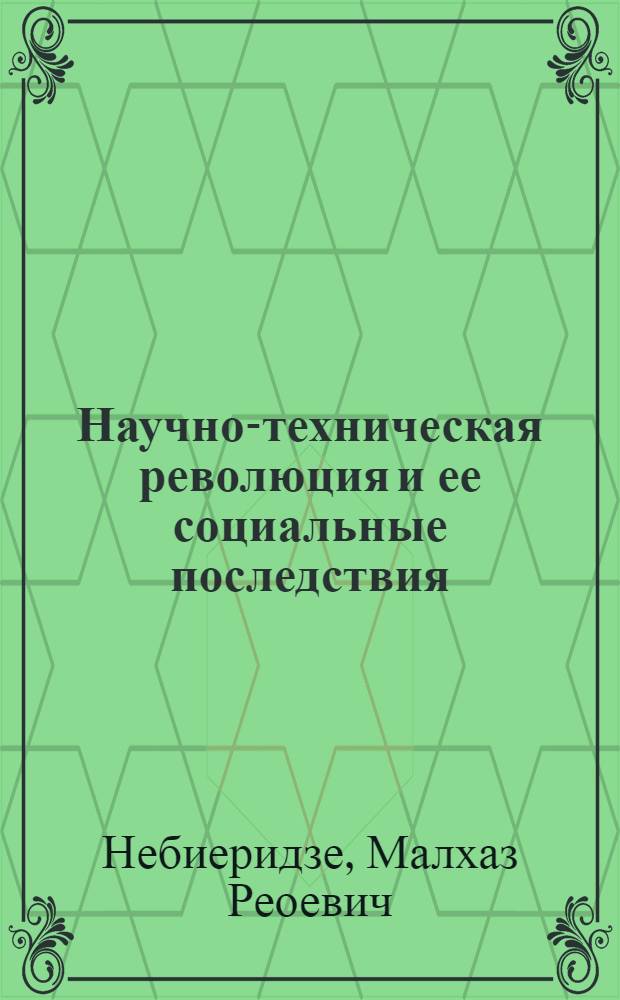 Научно-техническая революция и ее социальные последствия

Небиеридзе, Малхаз Реоевич